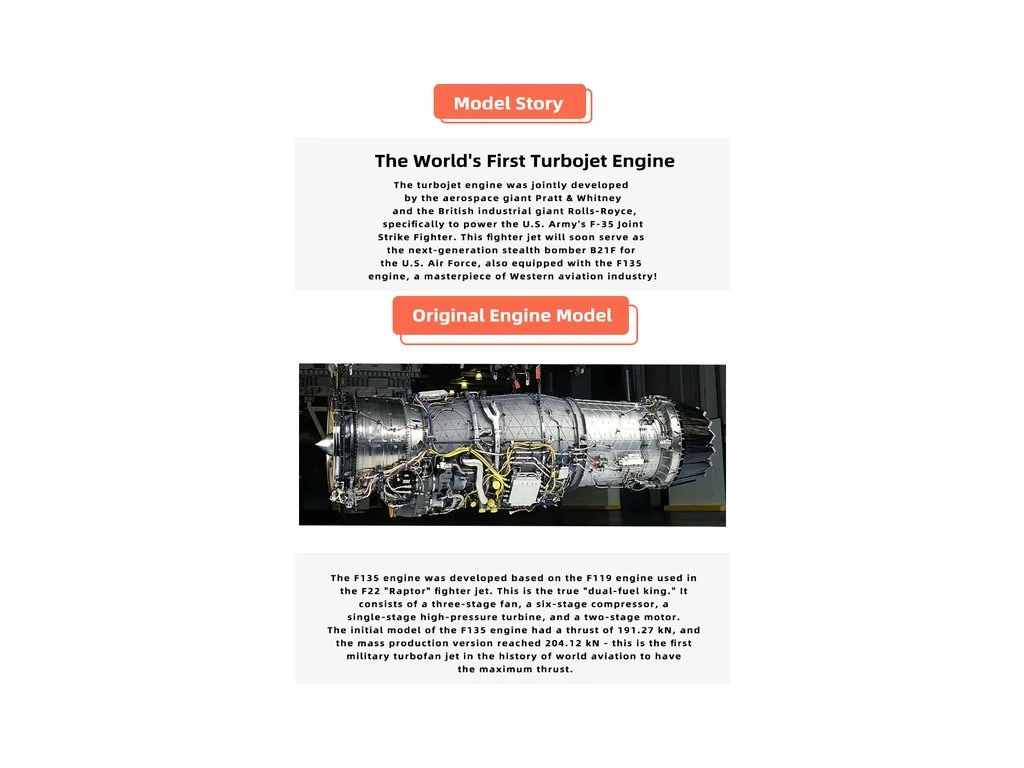 Model Story

The World's First Turbojet Engine

The turbojet engine was jointly developed by the aerospace giant Pratt & Whitney and the British industrial giant Rolls-Royce, specifically to power the U.S. Army's F-35 Joint Strike Fighter. This fighter jet will soon serve as the next-generation stealth bomber B21F for the U.S. Air Force, also equipped with the F135 engine, a masterpiece of Western aviation industry!

Original Engine Model

The F135 engine was developed based on the F119 engine used in the F22 "Raptor" fighter jet. This is the true "dual-fuel king." It consists of a three-stage fan, a six-stage compressor, a single-stage high-pressure turbine, and a two-stage motor. The initial model of the F135 engine had a thrust of 191.27 kN, and the mass production version reached 204.12 kN - this is the first military turbofan jet in the history of world aviation to have the maximum thrust.